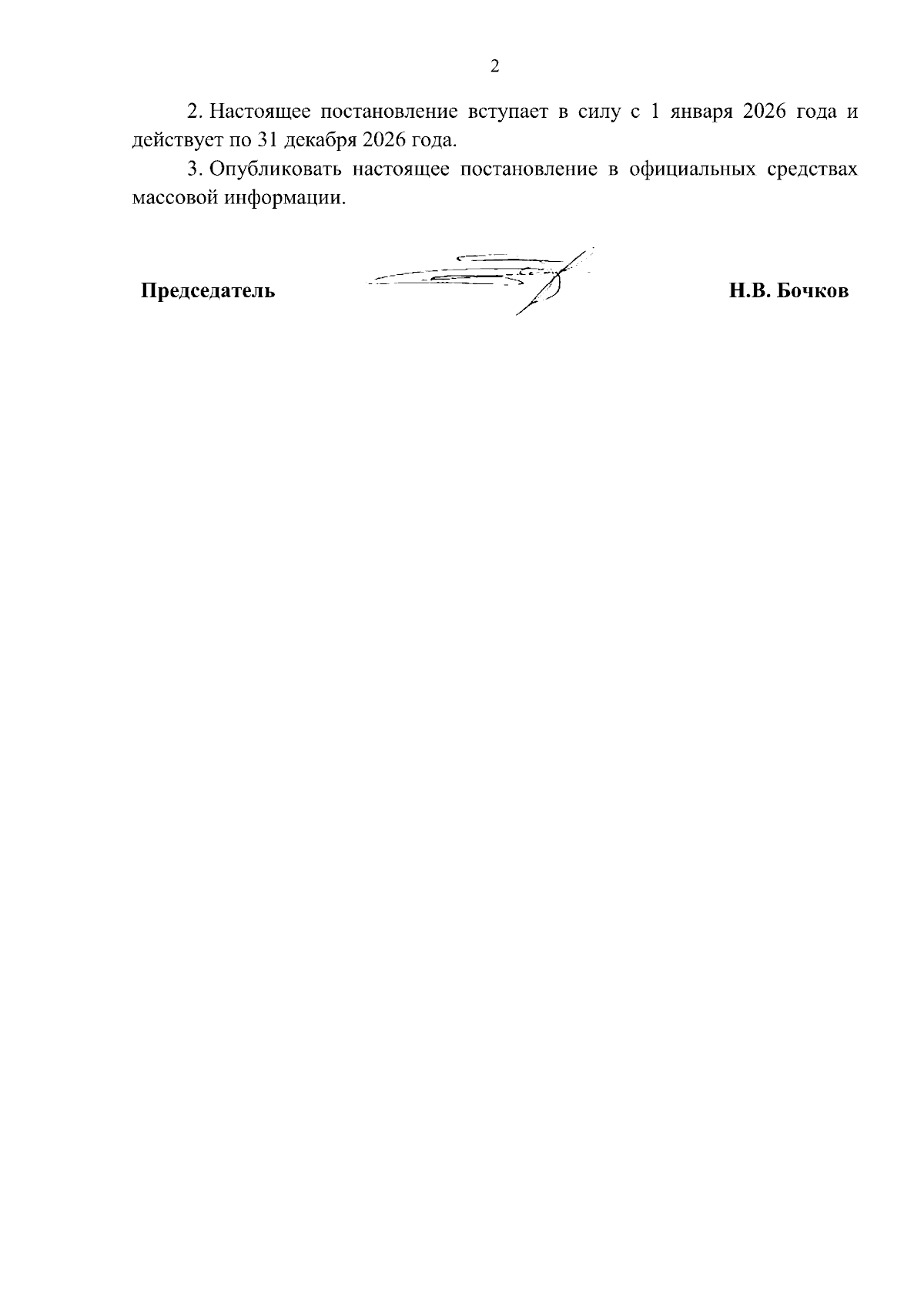 2

2. Настоящее постановление вступает в силу с 1 января 2026 года и действует по 31 декабря 2026 года.

3. Опубликовать настоящее постановление в официальных средствах массовой информации.

Председатель Н.В. Бочков